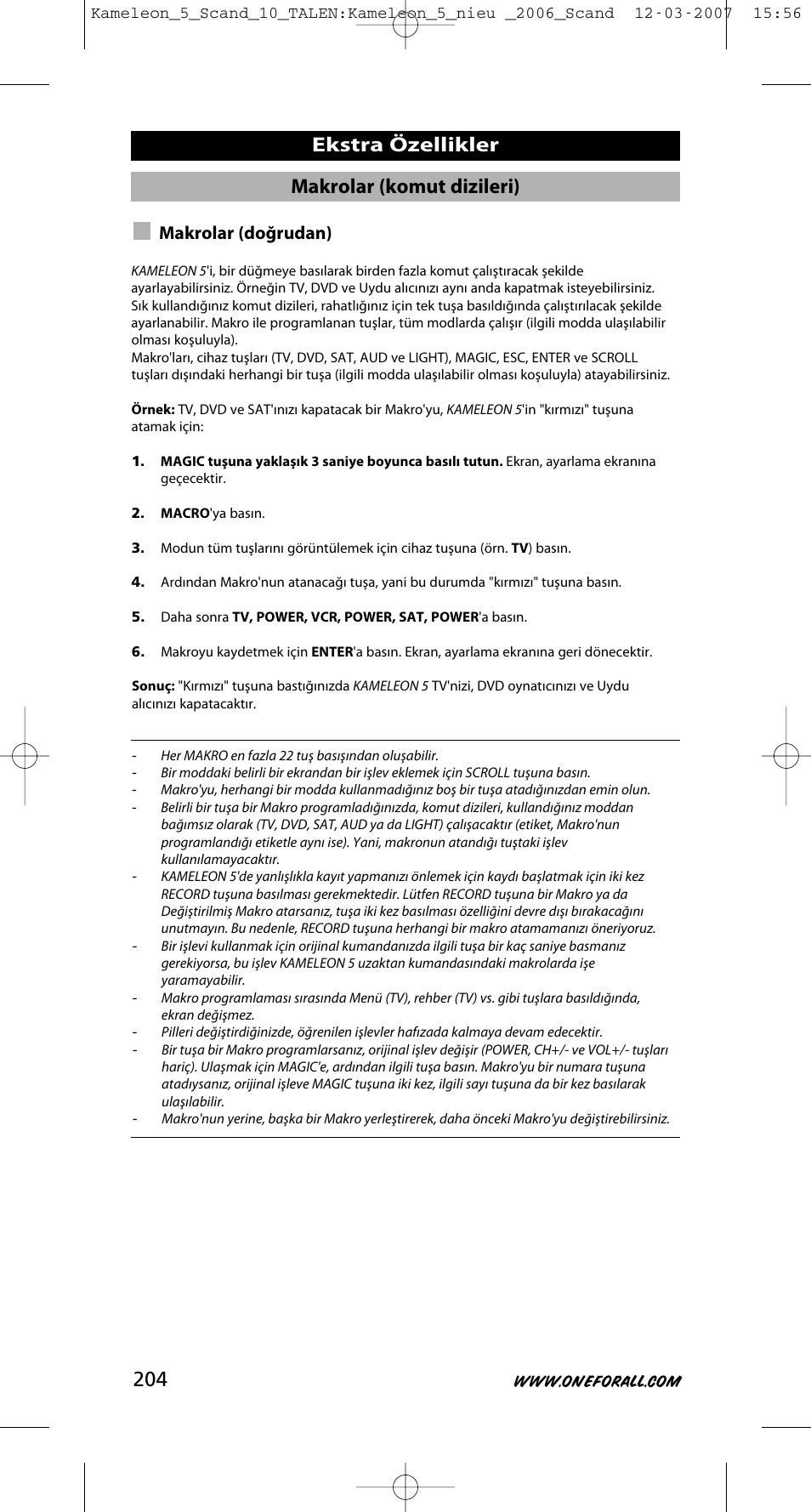 Kameleon_5_Scand_10_TALEN:Kameleon_5_nieu _2006_Scand 12-03-2007 15:56

Ekstra Özellikler

Makrolar (komut dizileri)

Makrolar (doğrudan)

KAMELEON 5'i, bir düğmeye basılarak birden fazla komut çalıştıracak şekilde ayarlayabilirsiniz. Örneğin TV, DVD ve Uydu alıcınızı aynı anda kapatmak isteyebilirsiniz. Sık kullandığınız komut dizileri, rahatlığınız için tek tuşa basıldığında çalıştırılacak şekilde ayarlanabilir. Makro ile programlanan tuşlar, tüm modlarda çalışır (ilgili modda ulaşılabilir olması koşuluyla).
Makro'ları, cihaz tuşları (TV, DVD, SAT, AUD ve LIGHT), MAGIC, ESC, ENTER ve SCROLL tuşları dışındaki herhangi bir tuşa (ilgili modda ulaşılabilir olması koşuluyla) atayabilirsiniz.

Örnek: TV, DVD ve SAT'ınızı kapatacak bir Makro'yu, KAMELEON 5'in "kırmızı" tuşuna atamak için:

1. MAGIC tuşuna yaklaşık 3 saniye boyunca basılı tutun. Ekran, ayarlama ekranına geçecektir.

2. MACRO'ya basın.

3. Modun tüm tuşlarını görüntülemek için cihaz tuşuna (örn. TV) basın.

4. Ardından Makro'nun atanacağı tuşa, yani bu durumda "kırmızı" tuşuna basın.

5. Daha sonra TV, POWER, VCR, POWER, SAT, POWER'a basın.

6. Makroyu kaydetmek için ENTER'a basın. Ekran, ayarlama ekranına geri dönecektir.

Sonuç: "Kırmızı" tuşuna bastığınızda KAMELEON 5 TV'nizi, DVD oynatıcınızı ve Uydu alıcınızı kapatacaktır.

- Her MAKRO en fazla 22 tuş basışından oluşabilir.
- Bir moddaki belirli bir ekrandan bir işlev eklemek için SCROLL tuşuna basın.
- Makro'yu, herhangi bir modda kullanmadığınız boş bir tuşa atadığınızdan emin olun.
- Belirli bir tuşa bir Makro programladığınızda, komut dizileri, kullandığınız moddan bağımsız olarak (TV, DVD, SAT, AUD ya da LIGHT) çalışacaktır (etiket, Makro'nun programlandığı etiketle aynı ise). Yani, makronun atandığı tuştaki işlev kullanılamayacaktır.
- KAMELEON 5'de yanlışlıkla kayıt yapmanızı önlemek için kaydı başlatmak için iki kez RECORD tuşuna basılması gerekmektedir. Lütfen RECORD tuşuna bir Makro ya da Değiştirilmiş Makro atarsanız, tuşa iki kez basılması özelliğini devre dışı bırakacağını unutmayın. Bu nedenle, RECORD tuşuna herhangi bir makro atamamanızı öneriyoruz.
- Bir işlevi kullanmak için orijinal kumandanızda ilgili tuşa bir kaç saniye basmanız gerekiyorsa, bu işlev KAMELEON 5 uzaktan kumandasındaki makrolarda işe yaramayabilir.
- Makro programlaması sırasında Menü (TV), rehber (TV) vs. gibi tuşlara basıldığında, ekran değişmez.
- Pilleri değiştirdiğinizde, öğrenilen işlevler hafızada kalmaya devam edecektir.
- Bir tuşa bir Makro programlarsanız, orijinal işlev değişir (POWER, CH+/- ve VOL+/- tuşları hariç). Ulaşmak için MAGIC'e, ardından ilgili tuşa basın. Makro'yu bir numara tuşuna atadıysanız, orijinal işleve MAGIC tuşuna iki kez, ilgili sayı tuşuna da bir kez basılarak ulaşılabilir.
- Makro'nun yerine, başka bir Makro yerleştirerek, daha önceki Makro'yu değiştirebilirsiniz.

204

WWW.ONEFORALL.COM